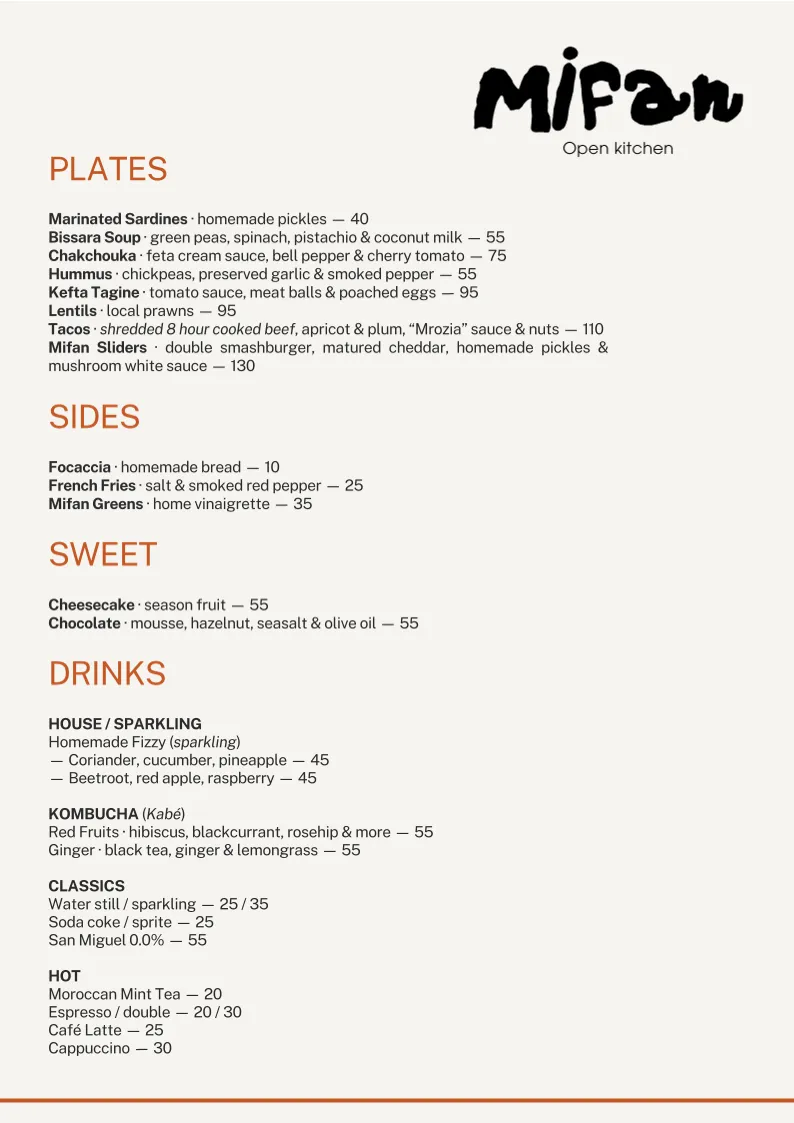 Mifan
Open kitchen

PLATES

Marinated Sardines · homemade pickles — 40
Bissara Soup · green peas, spinach, pistachio & coconut milk — 55
Chakchouka · feta cream sauce, bell pepper & cherry tomato — 75
Hummus · chickpeas, preserved garlic & smoked pepper — 55
Kefta Tagine · tomato sauce, meat balls & poached eggs — 95
Lentils · local prawns — 95
Tacos · shredded 8 hour cooked beef, apricot & plum, "Mrozia" sauce & nuts — 110
Mifan Sliders · double smashburger, matured cheddar, homemade pickles & mushroom white sauce — 130

SIDES

Focaccia · homemade bread — 10
French Fries · salt & smoked red pepper — 25
Mifan Greens · home vinaigrette — 35

SWEET

Cheesecake · season fruit — 55
Chocolate · mousse, hazelnut, seasalt & olive oil — 55

DRINKS

HOUSE / SPARKLING
Homemade Fizzy (sparkling)
— Coriander, cucumber, pineapple — 45
— Beetroot, red apple, raspberry — 45

KOMBUCHA (Kabé)
Red Fruits · hibiscus, blackcurrant, rosehip & more — 55
Ginger · black tea, ginger & lemongrass — 55

CLASSICS
Water still / sparkling — 25 / 35
Soda coke / sprite — 25
San Miguel 0.0% — 55

HOT
Moroccan Mint Tea — 20
Espresso / double — 20 / 30
Café Latte — 25
Cappuccino — 30